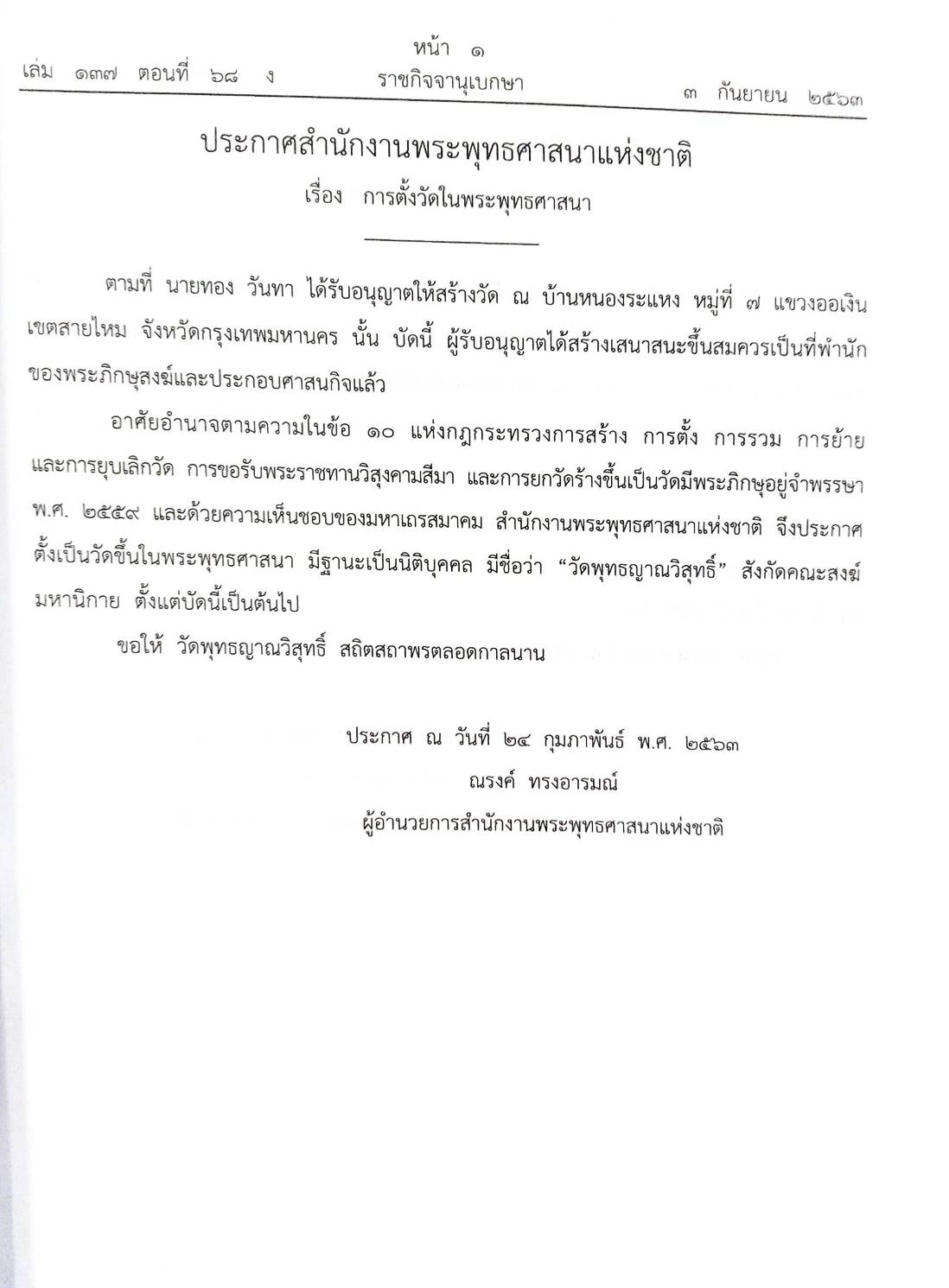 หน้า ๑
เล่ม ๑๓๗ ตอนที่ ๖๘ ง ราชกิจจานุเบกษา ๓ กันยายน ๒๕๖๓

ประกาศสำนักงานพระพุทธศาสนาแห่งชาติ
เรื่อง การตั้งวัดในพระพุทธศาสนา

ตามที่ นายทอง วันทา ได้รับอนุญาตให้สร้างวัด ณ บ้านหนองระแหง หมู่ที่ ๗ แขวงออเงิน เขตสายไหม จังหวัดกรุงเทพมหานคร นั้น บัดนี้ ผู้รับอนุญาตได้สร้างเสนาสนะขึ้นสมควรเป็นที่พำนักของพระภิกษุสงฆ์และประกอบศาสนกิจแล้ว

อาศัยอำนาจตามความในข้อ ๑๐ แห่งกฎกระทรวงการสร้าง การตั้ง การรวม การย้าย และการยุบเลิกวัด การขอรับพระราชทานวิสุงคามสีมา และการยกวัดร้างขึ้นเป็นวัดมีพระภิกษุอยู่จำพรรษา พ.ศ. ๒๕๕๙ และด้วยความเห็นชอบของมหาเถรสมาคม สำนักงานพระพุทธศาสนาแห่งชาติ จึงประกาศตั้งเป็นวัดขึ้นในพระพุทธศาสนา มีฐานะเป็นนิติบุคคล มีชื่อว่า “วัดพุทธญาณวิสุทธิ์” สังกัดคณะสงฆ์มหานิกาย ตั้งแต่บัดนี้เป็นต้นไป

ขอให้ วัดพุทธญาณวิสุทธิ์ สถิตสถาพรตลอดกาลนาน

ประกาศ ณ วันที่ ๒๔ กุมภาพันธ์ พ.ศ. ๒๕๖๓
ณรงค์ ทรงอารมณ์
ผู้อำนวยการสำนักงานพระพุทธศาสนาแห่งชาติ